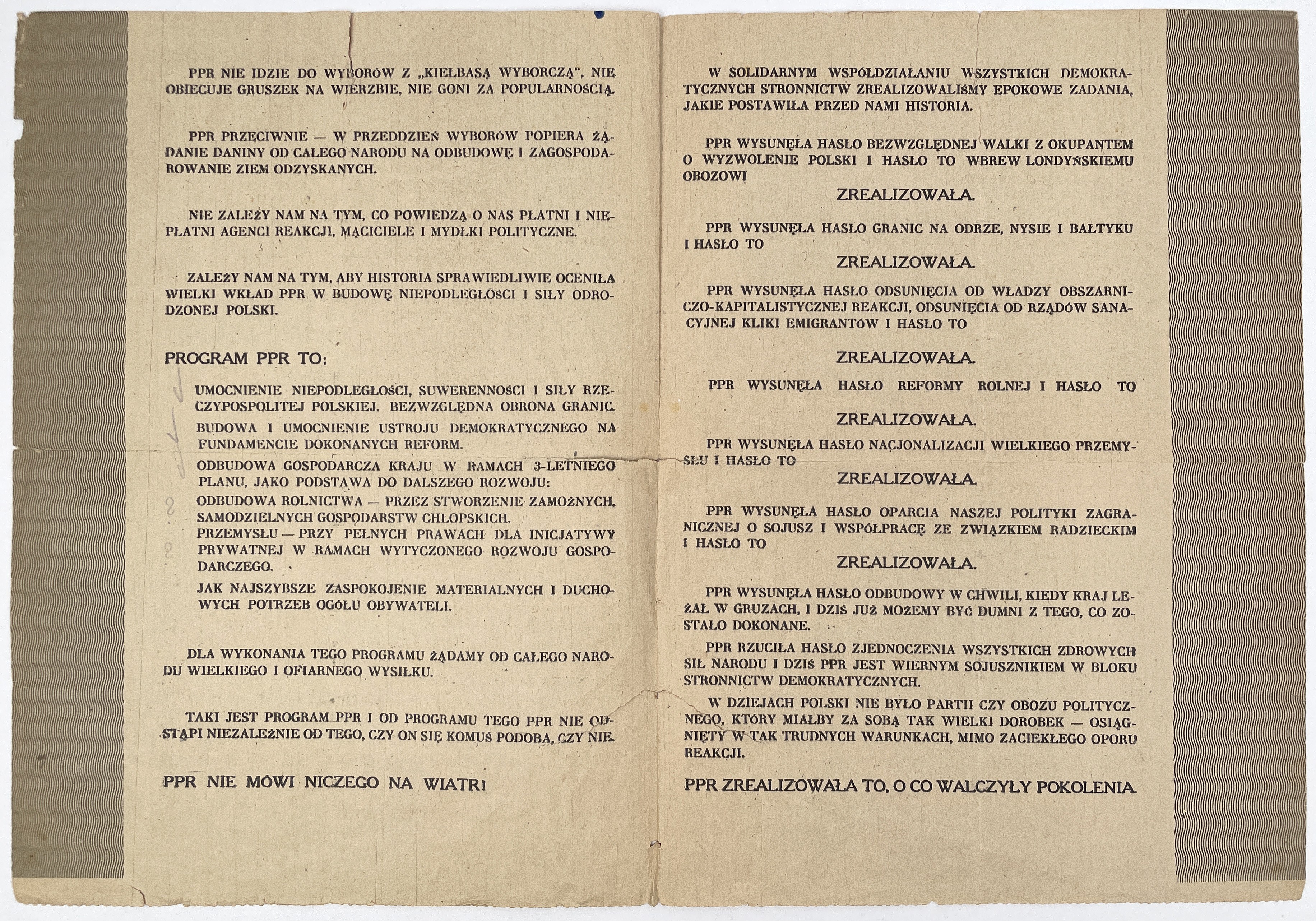 PPR NIE IDZIE DO WYBORÓW Z „KIEŁBASĄ WYBORCZĄ", NIE OBIECUJE GRUSZEK NA WIERZBIE, NIE GONI ZA POPULARNOŚCIĄ.

PPR PRZECIWNIE — W PRZEDDZIEŃ WYBORÓW POPIERA ŻĄDANIE DANINY OD CAŁEGO NARODU NA ODBUDOWĘ I ZAGOSPODAROWANIE ZIEM ODZYSKANYCH.

NIE ZALEŻY NAM NA TYM, CO POWIEDZĄ O NAS PŁATNI I NIEPŁATNI AGENCI REAKCJI, MĄCICIELE I MYDŁKI POLITYCZNE.

ZALEŻY NAM NA TYM, ABY HISTORIA SPRAWIEDLIWIE OCENIŁA WIELKI WKŁAD PPR W BUDOWĘ NIEPODLEGŁOŚCI I SIŁY ODRODZONEJ POLSKI.

PROGRAM PPR TO:

UMOCNIENIE NIEPODLEGŁOŚCI, SUWERENNOŚCI I SIŁY RZECZYPOSPOLITEJ POLSKIEJ. BEZWZGLĘDNA OBRONA GRANIC.

BUDOWA I UMOCNIENIE USTROJU DEMOKRATYCZNEGO NA FUNDAMENCIE DOKONANYCH REFORM.

ODBUDOWA GOSPODARCZA KRAJU W RAMACH 3-LETNIEGO PLANU, JAKO PODSTAWA DO DALSZEGO ROZWOJU:

ODBUDOWA ROLNICTWA — PRZEZ STWORZENIE ZAMOŻNYCH, SAMODZIELNYCH GOSPODARSTW CHŁOPSKICH.

PRZEMYSŁU — PRZY PEŁNYCH PRAWACH DLA INICJATYWY PRYWATNEJ W RAMACH WYTYCZONEGO ROZWOJU GOSPODARCZEGO.

JAK NAJSZYBSZE ZASPOKOJENIE MATERIALNYCH I DUCHOWYCH POTRZEB OGÓŁU OBYWATELI.

DLA WYKONANIA TEGO PROGRAMU ŻĄDAMY OD CAŁEGO NARODU WIELKIEGO I OFIARNEGO WYSIŁKU.

TAKI JEST PROGRAM PPR I OD PROGRAMU TEGO PPR NIE ODSTĄPI NIEZALEŻNIE OD TEGO, CZY ON SIĘ KOMUŚ PODOBA, CZY NIE.

PPR NIE MÓWI NICZEGO NA WIATR!

W SOLIDARNYM WSPÓŁDZIAŁANIU WSZYSTKICH DEMOKRATYCZNYCH STRONNICTW ZREALIZOWALIŚMY EPOKOWE ZADANIA, JAKIE POSTAWIŁA PRZED NAMI HISTORIA.

PPR WYSUNĘŁA HASŁO BEZWZGLĘDNEJ WALKI Z OKUPANTEM O WYZWOLENIE POLSKI I HASŁO TO WBREW LONDYŃSKIEMU OBOZOWI

ZREALIZOWAŁA.

PPR WYSUNĘŁA HASŁO GRANIC NA ODRZE, NYSIE I BAŁTYKU I HASŁO TO

ZREALIZOWAŁA.

PPR WYSUNĘŁA HASŁO ODSUNIĘCIA OD WŁADZY OBSZARNICZO-KAPITALISTYCZNEJ REAKCJI, ODSUNIĘCIA OD RZĄDÓW SANACYJNEJ KLIKI EMIGRANTÓW I HASŁO TO

ZREALIZOWAŁA.

PPR WYSUNĘŁA HASŁO REFORMY ROLNEJ I HASŁO TO

ZREALIZOWAŁA.

PPR WYSUNĘŁA HASŁO NACJONALIZACJI WIELKIEGO PRZEMYSŁU I HASŁO TO

ZREALIZOWAŁA.

PPR WYSUNĘŁA HASŁO OPARCIA NASZEJ POLITYKI ZAGRANICZNEJ O SOJUSZ I WSPÓŁPRACĘ ZE ZWIĄZKIEM RADZIECKIM I HASŁO TO

ZREALIZOWAŁA.

PPR WYSUNĘŁA HASŁO ODBUDOWY W CHWILI, KIEDY KRAJ LEŻAŁ W GRUZACH, I DZIŚ JUŻ MOŻEMY BYĆ DUMNI Z TEGO, CO ZOSTAŁO DOKONANE.

PPR RZUCIŁA HASŁO ZJEDNOCZENIA WSZYSTKICH ZDROWYCH SIŁ NARODU I DZIŚ PPR JEST WIERNYM SOJUSZNIKIEM W BLOKU STRONNICTW DEMOKRATYCZNYCH.

W DZIEJACH POLSKI NIE BYŁO PARTII CZY OBOZU POLITYCZNEGO, KTÓRY MIAŁBY ZA SOBĄ TAK WIELKI DOROBEK — OSIĄGNIĘTY W TAK TRUDNYCH WARUNKACH, MIMO ZACIEKŁEGO OPORU REAKCJI.

PPR ZREALIZOWAŁA TO, O CO WALCZYŁY POKOLENIA.